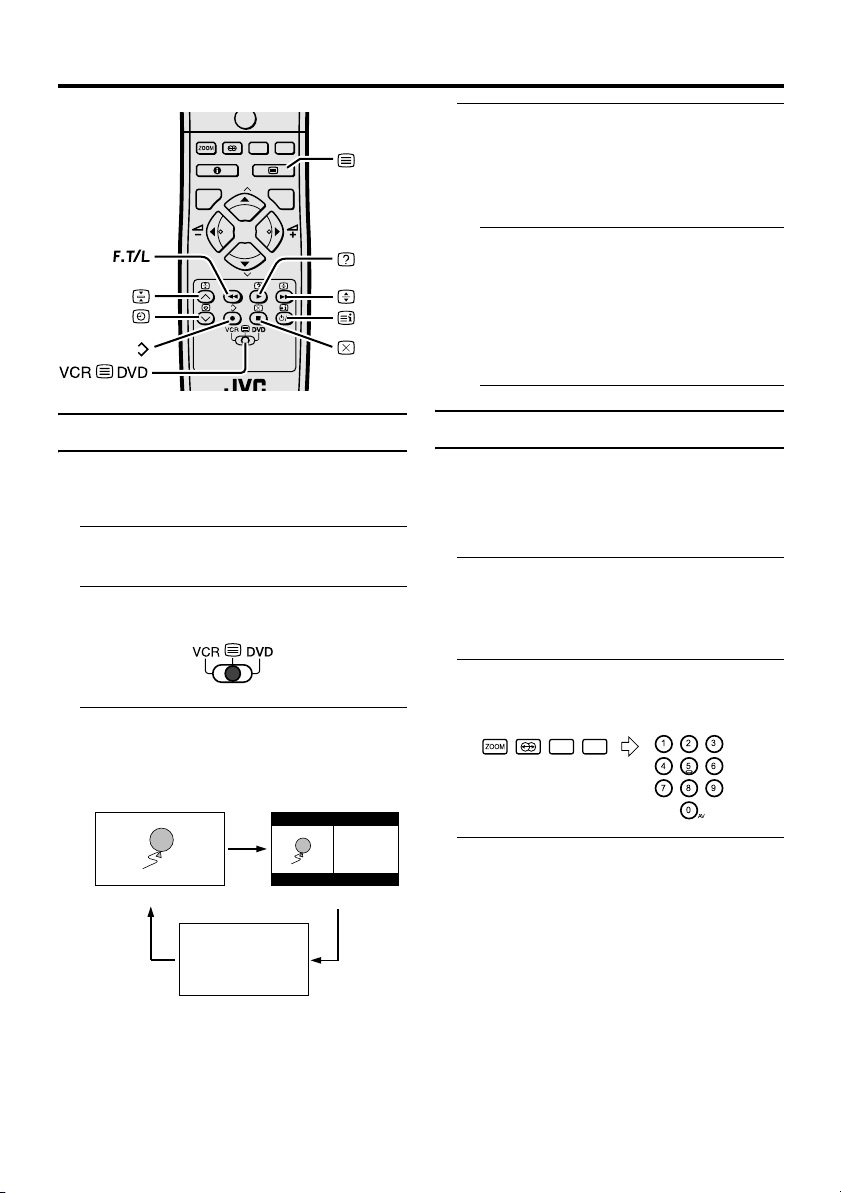 ZOOM

F.T/L

VCR DVD

JVC

VCR DVD

ZOOM

1 2 3
4 5 6
7 8 9
0 AV